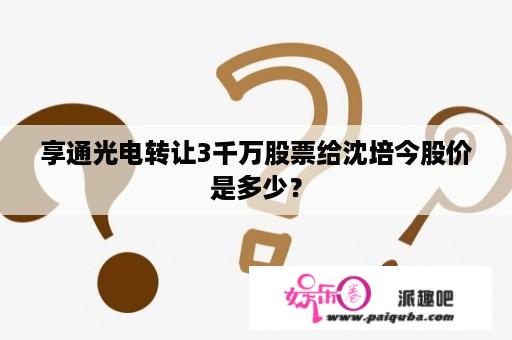 享通光电转让3千万股票给沈培今股价是多少？

娱乐圈 派趣吧
www.paiquba.com